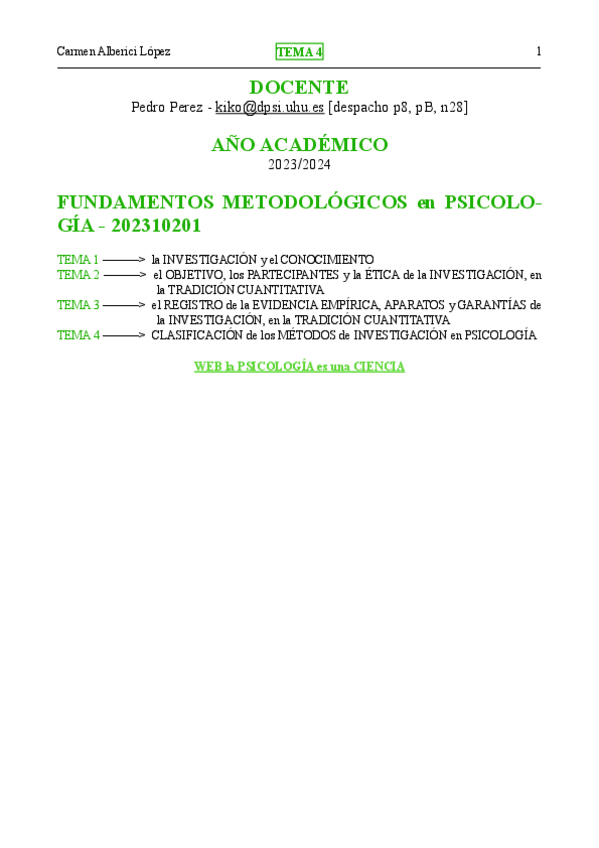 Carmen Alberici López TEMA 4 1

DOCENTE
Pedro Perez - kiko@dpsi.uhu.es [despacho p8, pB, n28]

AÑO ACADÉMICO
2023/2024

FUNDAMENTOS METODOLÓGICOS en PSICOLOGÍA - 202310201

TEMA 1 ———> la INVESTIGACIÓN y el CONOCIMIENTO
TEMA 2 ———> el OBJETIVO, los PARTECIPANTES y la ÉTICA de la INVESTIGACIÓN, en la TRADICIÓN CUANTITATIVA
TEMA 3 ———> el REGISTRO de la EVIDENCIA EMPÍRICA, APARATOS y GARANTÍAS de la INVESTIGACIÓN, en la TRADICIÓN CUANTITATIVA
TEMA 4 ———> CLASIFICACIÓN de los MÉTODOS de INVESTIGACIÓN en PSICOLOGÍA

WEB la PSICOLOGÍA es una CIENCIA